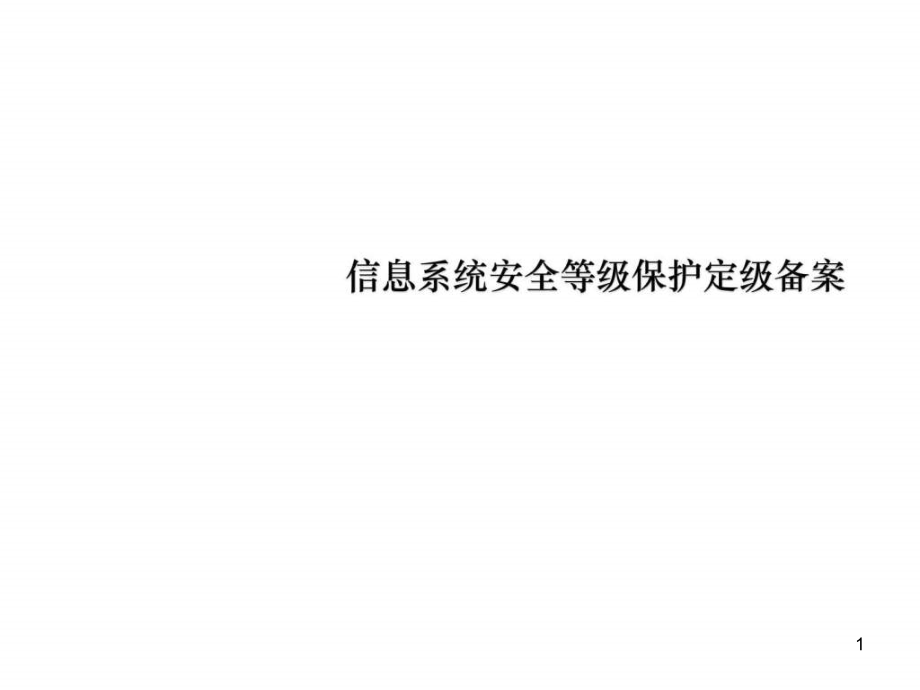 信息系统安全等级保护定级备案

1